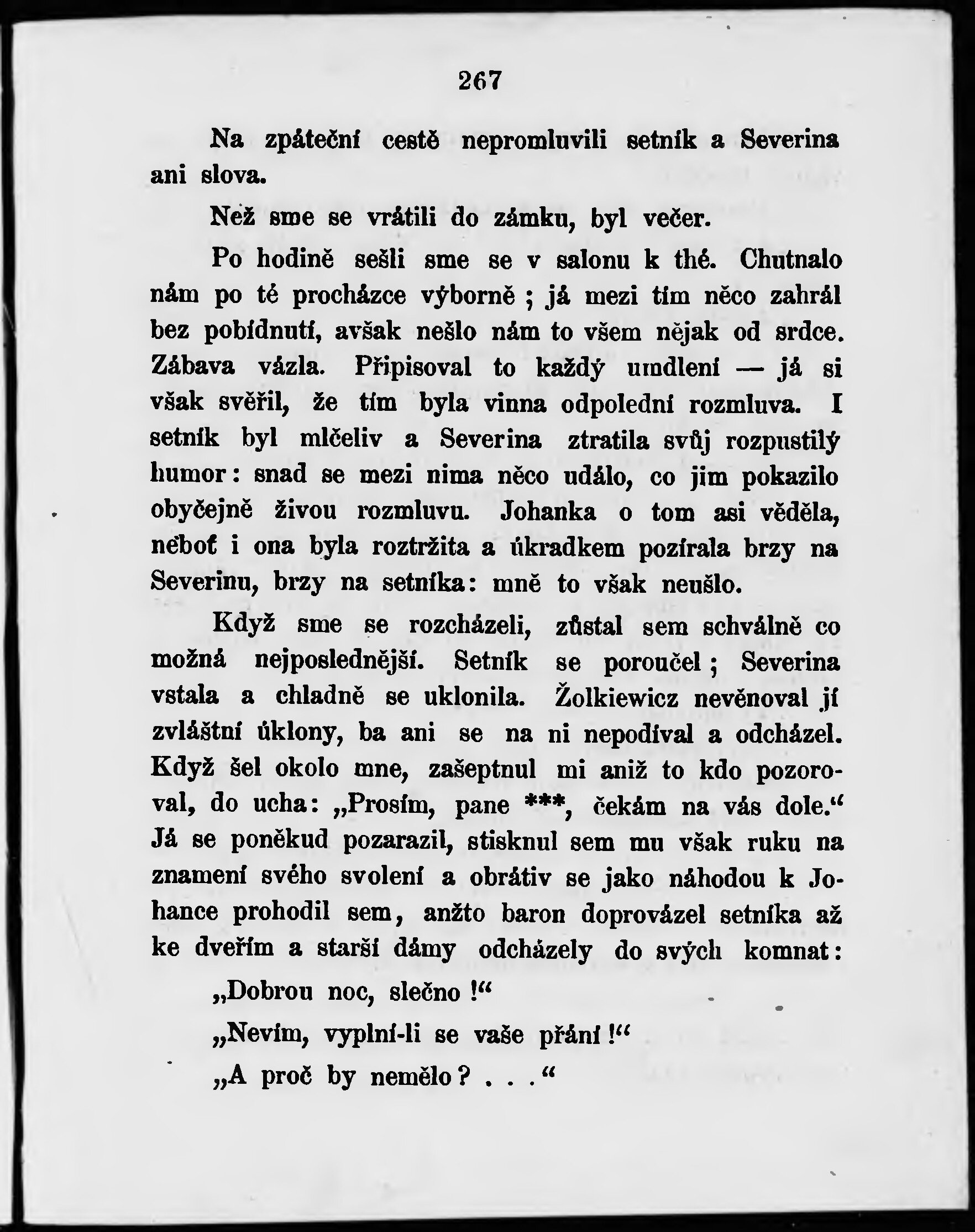 267

Na zpáteční cestě nepromluvili setník a Severina ani slova.

Než sme se vrátili do zámku, byl večer.

Po hodině sešli sme se v salonu k thé. Chutnalo nám po té procházce výborně ; já mezi tím něco zahrál bez pobídnutí, avšak nešlo nám to všem nějak od srdce. Zábava vázla. Připisoval to každý umdlení — já si však svěřil, že tím byla vinna odpolední rozmluva. I setník byl mlčeliv a Severina ztratila svůj rozpustilý humor: snad se mezi nima něco událo, co jim pokazilo obyčejně živou rozmluvu. Johanka o tom asi věděla, neboť i ona byla roztržita a úkradkem pozírala brzy na Severinu, brzy na setníka: mně to však neušlo.

Když sme se rozcházeli, zůstal sem schválně co možná nejposlednější. Setník se poroučel ; Severina vstala a chladně se uklonila. Žolkiewicz nevěnoval jí zvláštní úklony, ba ani se na ni nepodíval a odcházel. Když šel okolo mne, zašeptnul mi aniž to kdo pozoroval, do ucha: „Prosím, pane ***, čekám na vás dole.“ Já se poněkud pozarazil, stisknul sem mu však ruku na znamení svého svolení a obrátiv se jako náhodou k Johance prohodil sem, anžto baron doprovázel setníka až ke dveřím a starší dámy odcházely do svých komnat:

„Dobrou noc, slečno !“

„Nevím, vyplní-li se vaše přání !“

„A proč by nemělo ? . . .“